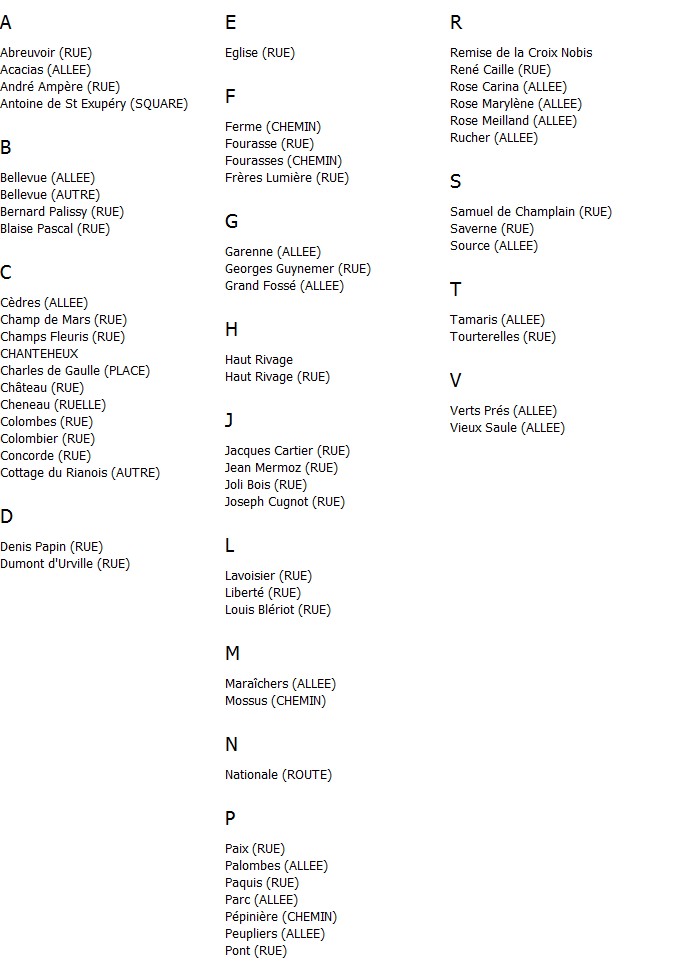 A

Abreuvoir (RUE)
Acacias (ALLEE)
André Ampère (RUE)
Antoine de St Exupéry (SQUARE)

B

Bellevue (ALLEE)
Bellevue (AUTRE)
Bernard Palissy (RUE)
Blaise Pascal (RUE)

C

Cèdres (ALLEE)
Champ de Mars (RUE)
Champs Fleuris (RUE)
CHANTEHEUX
Charles de Gaulle (PLACE)
Château (RUE)
Cheneau (RUELLE)
Colombes (RUE)
Colombier (RUE)
Concorde (RUE)
Cottage du Rianois (AUTRE)

D

Denis Papin (RUE)
Dumont d'Urville (RUE)

E

Eglise (RUE)

F

Ferme (CHEMIN)
Fourasse (RUE)
Fourasses (CHEMIN)
Frères Lumière (RUE)

G

Garenne (ALLEE)
Georges Guynemer (RUE)
Grand Fossé (ALLEE)

H

Haut Rivage
Haut Rivage (RUE)

J

Jacques Cartier (RUE)
Jean Mermoz (RUE)
Joli Bois (RUE)
Joseph Cugnot (RUE)

L

Lavoisier (RUE)
Liberté (RUE)
Louis Blériot (RUE)

M

Maraîchers (ALLEE)
Mossus (CHEMIN)

N

Nationale (ROUTE)

P

Paix (RUE)
Palombes (ALLEE)
Paquis (RUE)
Parc (ALLEE)
Pépinière (CHEMIN)
Peupliers (ALLEE)
Pont (RUE)

R

Remise de la Croix Nobis
René Caille (RUE)
Rose Carina (ALLEE)
Rose Marylène (ALLEE)
Rose Meilland (ALLEE)
Rucher (ALLEE)

S

Samuel de Champlain (RUE)
Saverne (RUE)
Source (ALLEE)

T

Tamaris (ALLEE)
Tourterelles (RUE)

V

Verts Prés (ALLEE)
Vieux Saule (ALLEE)